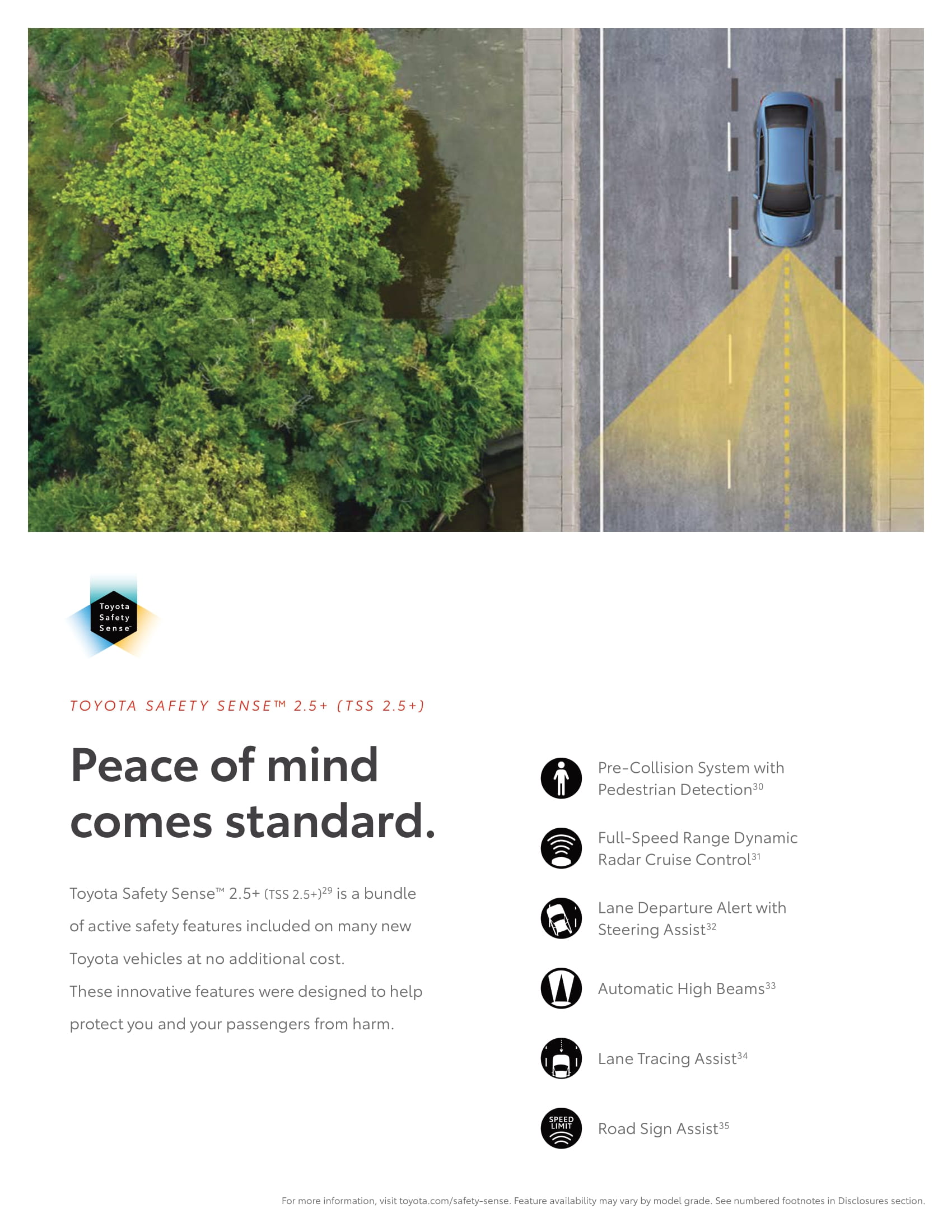 Toyota Safety Sense™

TOYOTA SAFETY SENSE™ 2.5+ (TSS 2.5+)

Peace of mind comes standard.

Toyota Safety Sense™ 2.5+ (TSS 2.5+)$^{29}$ is a bundle of active safety features included on many new Toyota vehicles at no additional cost. These innovative features were designed to help protect you and your passengers from harm.

Pre-Collision System with Pedestrian Detection$^{30}$

Full-Speed Range Dynamic Radar Cruise Control$^{31}$

Lane Departure Alert with Steering Assist$^{32}$

Automatic High Beams$^{33}$

Lane Tracing Assist$^{34}$

SPEED LIMIT

Road Sign Assist$^{35}$

For more information, visit toyota.com/safety-sense. Feature availability may vary by model grade. See numbered footnotes in Disclosures section.